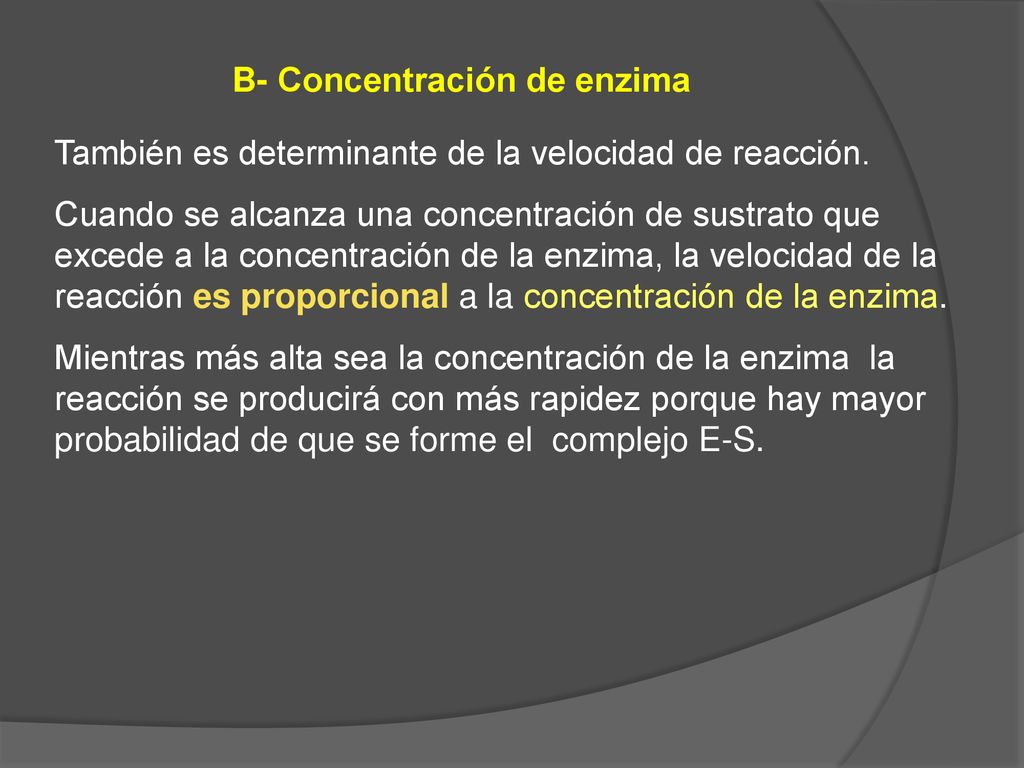 B- Concentración de enzima

También es determinante de la velocidad de reacción.

Cuando se alcanza una concentración de sustrato que excede a la concentración de la enzima, la velocidad de la reacción es proporcional a la concentración de la enzima.

Mientras más alta sea la concentración de la enzima la reacción se producirá con más rapidez porque hay mayor probabilidad de que se forme el complejo E-S.